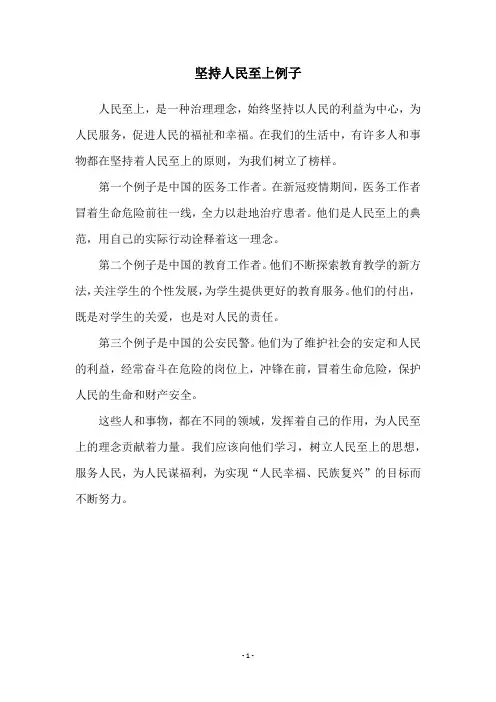 坚持人民至上例子

人民至上，是一种治理理念，始终坚持以人民的利益为中心，为人民服务，促进人民的福祉和幸福。在我们的生活中，有许多人和事物都在坚持着人民至上的原则，为我们树立了榜样。

第一个例子是中国的医务工作者。在新冠疫情期间，医务工作者冒着生命危险前往一线，全力以赴地治疗患者。他们是人民至上的典范，用自己的实际行动诠释着这一理念。

第二个例子是中国的教育工作者。他们不断探索教育教学的新方法，关注学生的个性发展，为学生提供更好的教育服务。他们的付出，既是对学生的关爱，也是对人民的责任。

第三个例子是中国的公安民警。他们为了维护社会的安定和人民的利益，经常奋斗在危险的岗位上，冲锋在前，冒着生命危险，保护人民的生命和财产安全。

这些人和事物，都在不同的领域，发挥着自己的作用，为人民至上的理念贡献着力量。我们应该向他们学习，树立人民至上的思想，服务人民，为人民谋福利，为实现“人民幸福、民族复兴”的目标而不断努力。

- 1 -